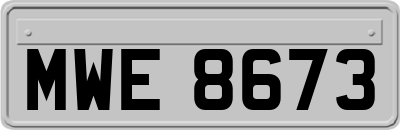 MWE 8673